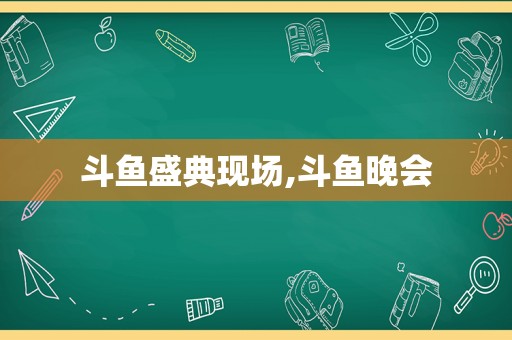 斗鱼盛典现场,斗鱼晚会